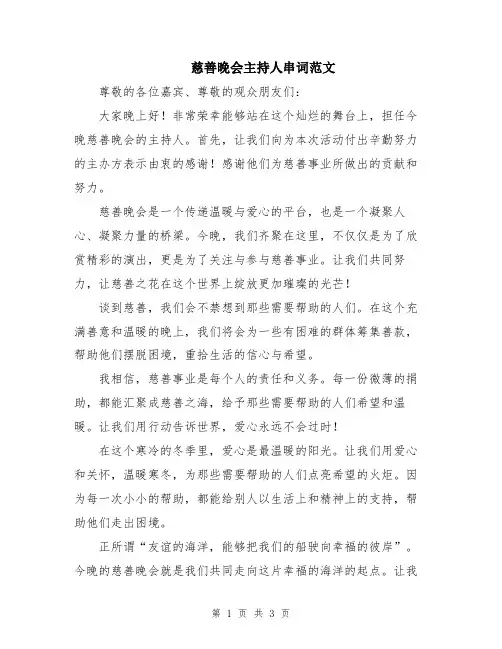 慈善晚会主持人串词范文

尊敬的各位嘉宾、尊敬的观众朋友们：

大家晚上好！非常荣幸能够站在这个灿烂的舞台上，担任今晚慈善晚会的主持人。首先，让我们向为本次活动付出辛勤努力的主办方表示由衷的感谢！感谢他们为慈善事业所做出的贡献和努力。

慈善晚会是一个传递温暖与爱心的平台，也是一个凝聚人心、凝聚力量的桥梁。今晚，我们齐聚在这里，不仅仅是为了欣赏精彩的演出，更是为了关注与参与慈善事业。让我们共同努力，让慈善之花在这个世界上绽放更加璀璨的光芒！

谈到慈善，我们会不禁想到那些需要帮助的人们。在这个充满善意和温暖的晚上，我们将会为一些有困难的群体筹集善款，帮助他们摆脱困境，重拾生活的信心与希望。

我相信，慈善事业是每个人的责任和义务。每一份微薄的捐助，都能汇聚成慈善之海，给予那些需要帮助的人们希望和温暖。让我们用行动告诉世界，爱心永远不会过时！

在这个寒冷的冬季里，爱心是最温暖的阳光。让我们用爱心和关怀，温暖寒冬，为那些需要帮助的人们点亮希望的火炬。因为每一次小小的帮助，都能给别人以生活上和精神上的支持，帮助他们走出困境。

正所谓“友谊的海洋，能够把我们的船驶向幸福的彼岸”。今晚的慈善晚会就是我们共同走向这片幸福的海洋的起点。让我

第 1 页 共 3 页